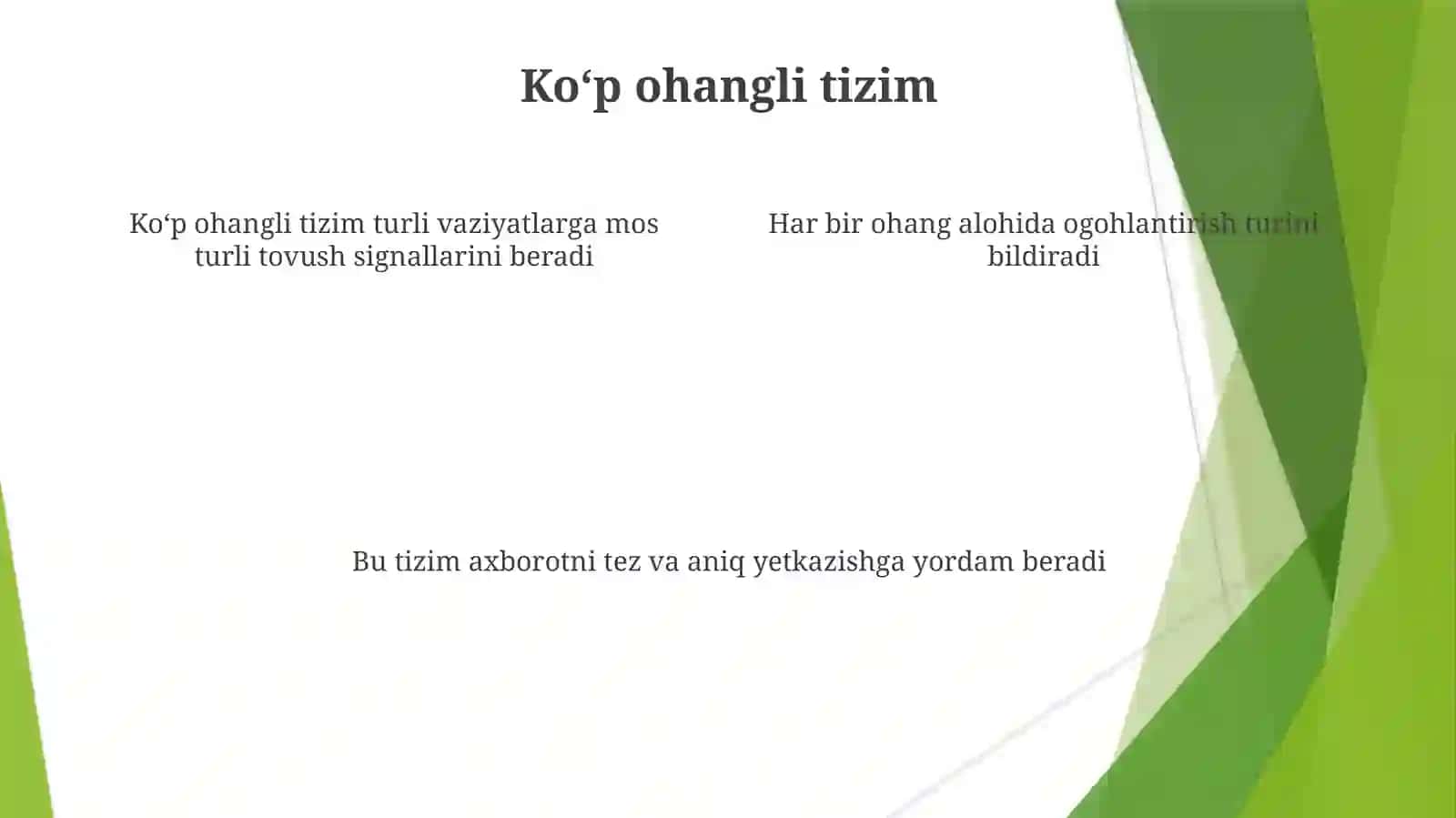 Ko‘p ohangli tizim

Ko‘p ohangli tizim turli vaziyatlarga mos turli tovush signallarini beradi

Har bir ohang alohida ogohlantirish turini bildiradi

Bu tizim axborotni tez va aniq yetkazishga yordam beradi